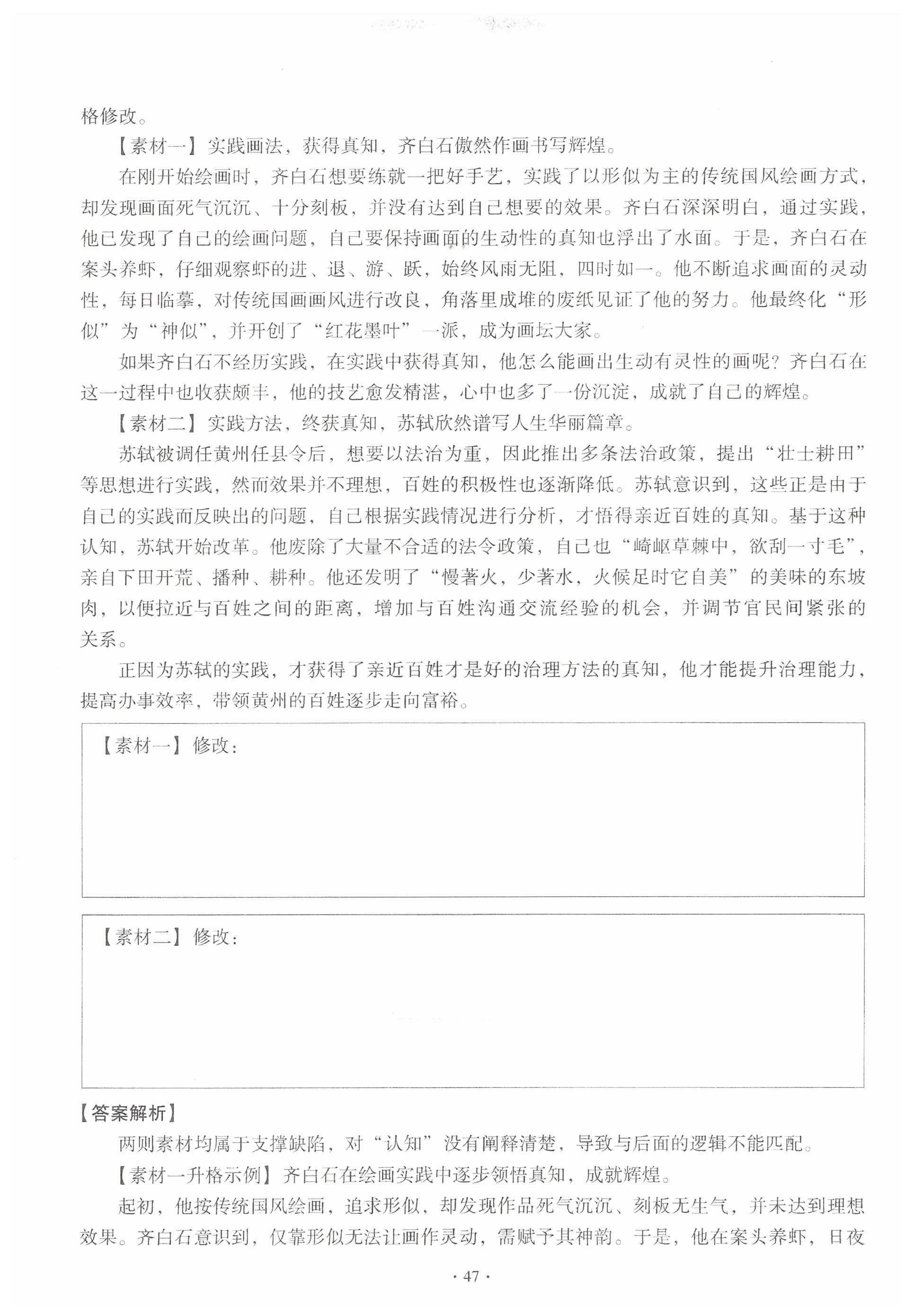 格修改。

【素材一】实践画法，获得真知，齐白石傲然作画书写辉煌。

在刚开始绘画时，齐白石想要练就一把好手艺，实践了以形似为主的传统国风绘画方式，却发现画面死气沉沉、十分刻板，并没有达到自己想要的效果。齐白石深深明白，通过实践，他已发现了自己的绘画问题，自己要保持画面的生动性的真知也浮出了水面。于是，齐白石在案头养虾，仔细观察虾的进、退、游、跃，始终风雨无阻，四时如一。他不断追求画面的灵动性，每日临摹，对传统国画画风进行改良，角落里成堆的废纸见证了他的努力。他最终化“形似”为“神似”，并开创了“红花墨叶”一派，成为画坛大家。

如果齐白石不经历实践，在实践中获得真知，他怎么能画出生动有灵性的画呢？齐白石在这一过程中也收获颇丰，他的技艺愈发精湛，心中也多了一份沉淀，成就了自己的辉煌。

【素材二】实践方法，终获真知，苏轼欣然谱写人生华丽篇章。

苏轼被调任黄州任县令后，想要以法治为重，因此推出多条法治政策，提出“壮士耕田”等思想进行实践，然而效果并不理想，百姓的积极性也逐渐降低。苏轼意识到，这些正是由于自己的实践而反映出的问题，自己根据实践情况进行分析，才悟得亲近百姓的真知。基于这种认知，苏轼开始改革。他废除了大量不合适的法令政策，自己也“崎岖草棘中，欲刮一寸毛”，亲自下田开荒、播种、耕种。他还发明了“慢著火，少著水，火候足时它自美”的美味的东坡肉，以便拉近与百姓之间的距离，增加与百姓沟通交流经验的机会，并调节官民间紧张的关系。

正因为苏轼的实践，才获得了亲近百姓才是好的治理方法的真知，他才能提升治理能力，提高办事效率，带领黄州的百姓逐步走向富裕。

【素材一】修改：

【素材二】修改：

【答案解析】

两则素材均属于支撑缺陷，对“认知”没有阐释清楚，导致与后面的逻辑不能匹配。

【素材一升格示例】齐白石在绘画实践中逐步领悟真知，成就辉煌。

起初，他按传统国风绘画，追求形似，却发现作品死气沉沉、刻板无生气，并未达到理想效果。齐白石意识到，仅靠形似无法让画作灵动，需赋予其神韵。于是，他在案头养虾，日夜

· 47 ·